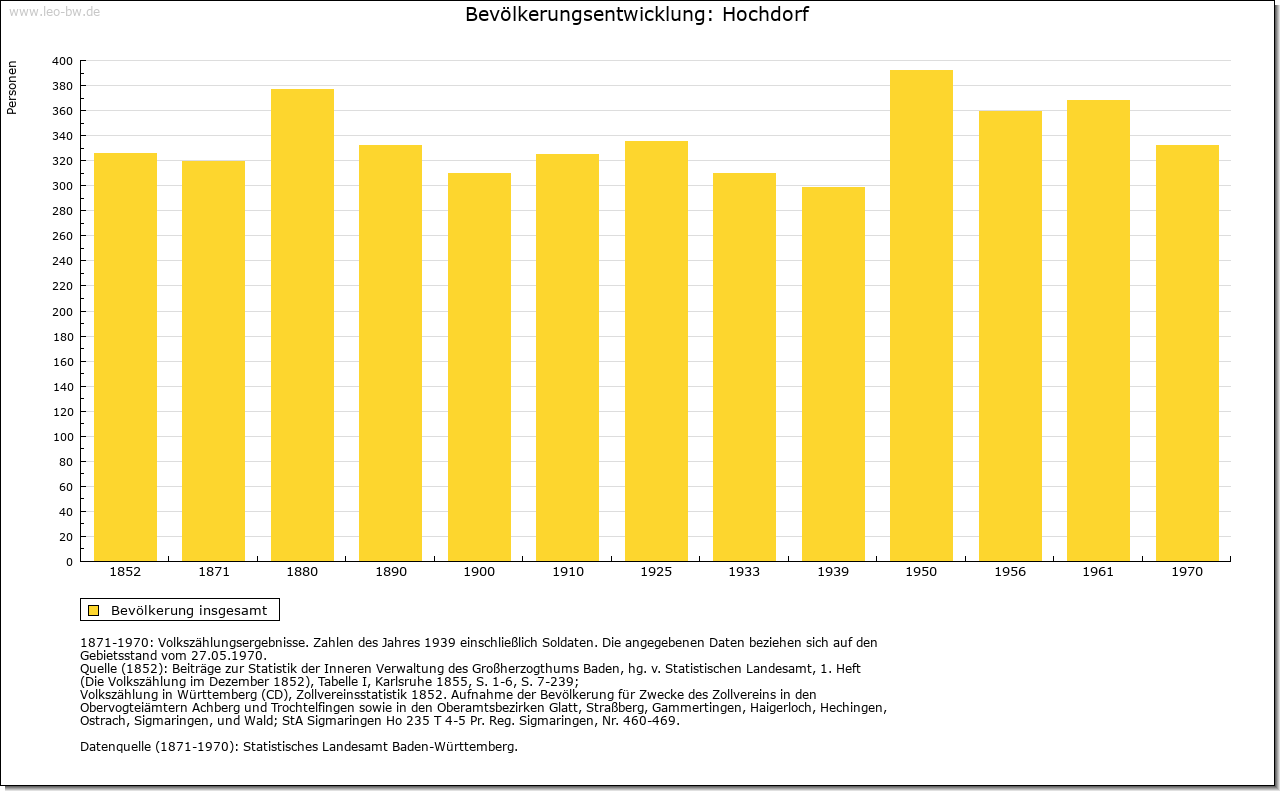 www.leo-bw.de

Bevölkerungsentwicklung: Hochdorf

Personen

400
380
360
340
320
300
280
260
240
220
200
180
160
140
120
100
80
60
40
20
0

1852 1871 1880 1890 1900 1910 1925 1933 1939 1950 1956 1961 1970

Bevölkerung insgesamt

1871-1970: Volkszählungsergebnisse. Zahlen des Jahres 1939 einschließlich Soldaten. Die angegebenen Daten beziehen sich auf den Gebietsstand vom 27.05.1970.
Quelle (1852): Beiträge zur Statistik der Inneren Verwaltung des Großherzogthums Baden, hg. v. Statistischen Landesamt, 1. Heft (Die Volkszählung im Dezember 1852), Tabelle I, Karlsruhe 1855, S. 1-6, S. 7-239;
Volkszählung in Württemberg (CD), Zollvereinsstatistik 1852. Aufnahme der Bevölkerung für Zwecke des Zollvereins in den Obervogteiämtern Achberg und Trochtelfingen sowie in den Oberamtsbezirken Glatt, Straßberg, Gammertingen, Haigerloch, Hechingen, Ostrach, Sigmaringen, und Wald; StA Sigmaringen Ho 235 T 4-5 Pr. Reg. Sigmaringen, Nr. 460-469.

Datenquelle (1871-1970): Statistisches Landesamt Baden-Württemberg.